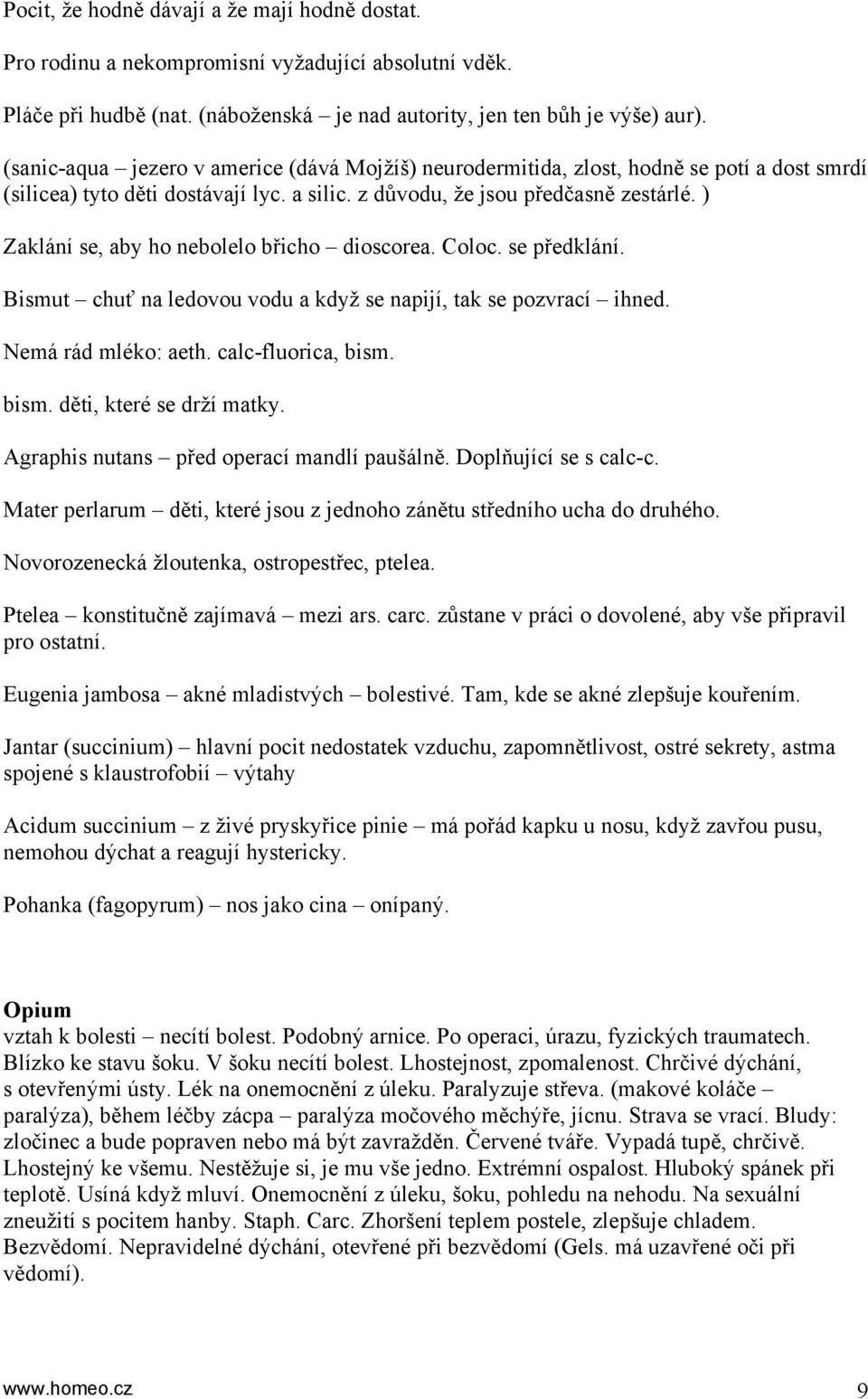 Pocit, že hodně dávají a že mají hodně dostat.

Pro rodinu a nekompromisní vyžadující absolutní vděk.

Pláče při hudbě (nat. (náboženská – je nad autority, jen ten bůh je výše) aur).

(sanic-aqua – jezero v americe (dává Mojžíš) neurodermitida, zlost, hodně se potí a dost smrdí (silicea) tyto děti dostávají lyc. a silic. z důvodu, že jsou předčasně zestárlé. )

Zaklání se, aby ho nebolelo břicho – dioscorea. Coloc. se předklání.

Bismut – chuť na ledovou vodu a když se napijí, tak se pozvrací – ihned.

Nemá rád mléko: aeth. calc-fluorica, bism.

bism. děti, které se drží matky.

Agraphis nutans – před operací mandlí paušálně. Doplňující se s calc-c.

Mater perlarum – děti, které jsou z jednoho zánětu středního ucha do druhého.

Novorozenecká žloutenka, ostropestřec, ptelea.

Ptelea – konstitučně zajímavá – mezi ars. carc. zůstane v práci o dovolené, aby vše připravil pro ostatní.

Eugenia jambosa – akné mladistvých – bolestivé. Tam, kde se akné zlepšuje kouřením.

Jantar (succinium) – hlavní pocit nedostatek vzduchu, zapomnětlivost, ostré sekrety, astma spojené s klaustrofobií – výtahy

Acidum succinium – z živé pryskyřice pinie – má pořád kapku u nosu, když zavřou pusu, nemohou dýchat a reagují hystericky.

Pohanka (fagopyrum) – nos jako cina – onípaný.

Opium
vztah k bolesti – necítí bolest. Podobný arnice. Po operaci, úrazu, fyzických traumatech. Blízko ke stavu šoku. V šoku necítí bolest. Lhostejnost, zpomalenost. Chrčivé dýchání, s otevřenými ústy. Lék na onemocnění z úleku. Paralyzuje střeva. (makové koláče – paralýza), během léčby zácpa – paralýza močového měchýře, jícnu. Strava se vrací. Bludy: zločinec a bude popraven nebo má být zavražděn. Červené tváře. Vypadá tupě, chrčivě. Lhostejný ke všemu. Nestěžuje si, je mu vše jedno. Extrémní ospalost. Hluboký spánek při teplotě. Usíná když mluví. Onemocnění z úleku, šoku, pohledu na nehodu. Na sexuální zneužití s pocitem hanby. Staph. Carc. Zhoršení teplem postele, zlepšuje chladem. Bezvědomí. Nepravidelné dýchání, otevřené při bezvědomí (Gels. má uzavřené oči při vědomí).

www.homeo.cz 9